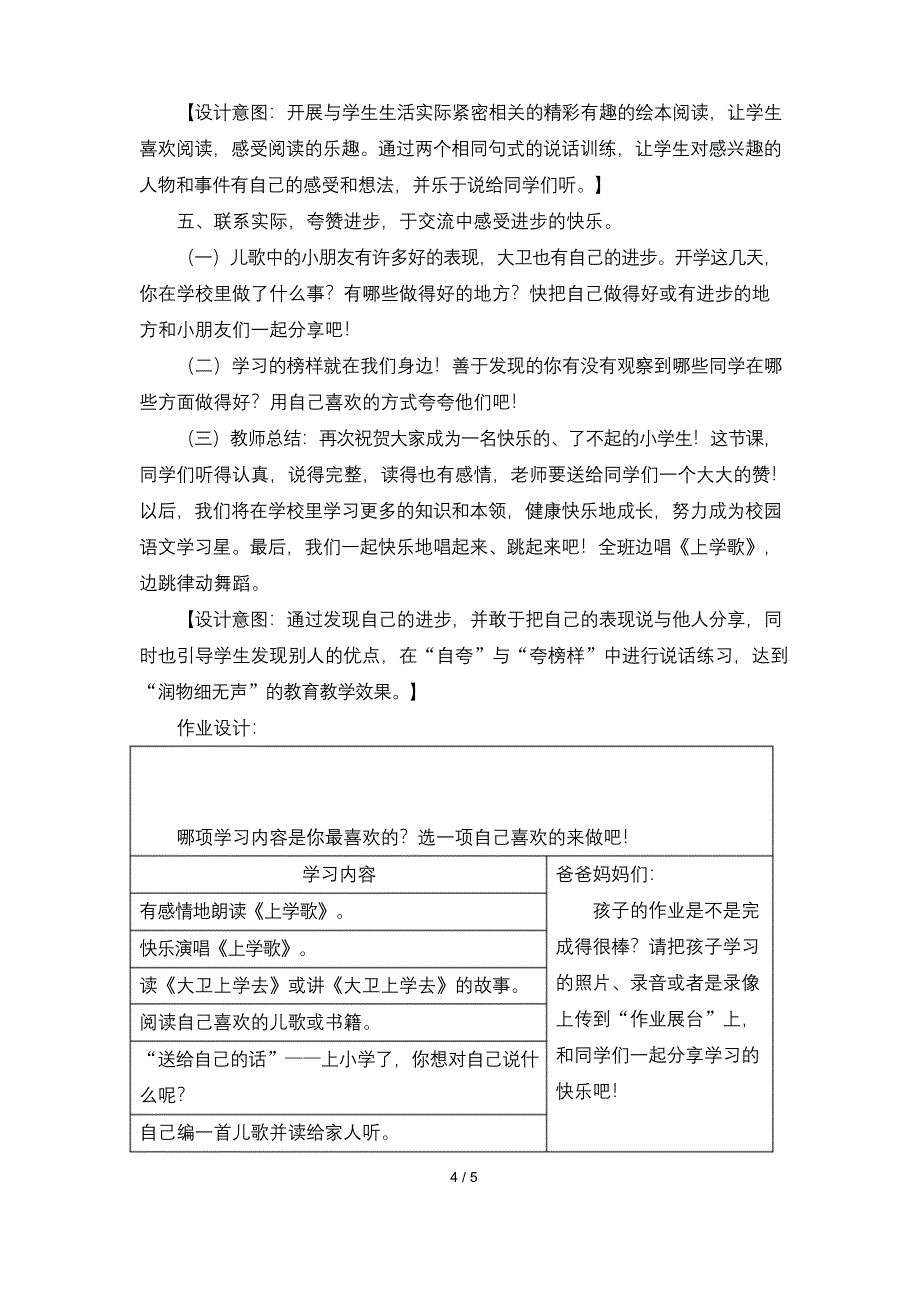 【设计意图：开展与学生生活实际紧密相关的精彩有趣的绘本阅读，让学生喜欢阅读，感受阅读的乐趣。通过两个相同句式的说话训练，让学生对感兴趣的人物和事件有自己的感受和想法，并乐于说给同学们听。】

五、联系实际，夸赞进步，于交流中感受进步的快乐。

（一）儿歌中的小朋友有许多好的表现，大卫也有自己的进步。开学这几天，你在学校里做了什么事？有哪些做得好的地方？快把自己做得好或有进步的地方和小朋友们一起分享吧！

（二）学习的榜样就在我们身边！善于发现的你有没有观察到哪些同学在哪些方面做得好？用自己喜欢的方式夸夸他们吧！

（三）教师总结：再次祝贺大家成为一名快乐的、了不起的小学生！这节课，同学们听得认真，说得完整，读得也有感情，老师要送给同学们一个大大的赞！以后，我们将在学校里学习更多的知识和本领，健康快乐地成长，努力成为校园语文学习星。最后，我们一起快乐地唱起来、跳起来吧！全班边唱《上学歌》，边跳律动舞蹈。

【设计意图：通过发现自己的进步，并敢于把自己的表现说与他人分享，同时也引导学生发现别人的优点，在“自夸”与“夸榜样”中进行说话练习，达到“润物细无声”的教育教学效果。】

作业设计：

哪项学习内容是你最喜欢的？选一项自己喜欢的来做吧！

| 学习内容 | 爸爸妈妈们：孩子的作业是不是完成得很棒？请把孩子学习的照片、录音或者是录像上传到“作业展台”上，和同学们一起分享学习的快乐吧！ |
|---|---|
| 有感情地朗读《上学歌》。 | |
| 快乐演唱《上学歌》。 | |
| 读《大卫上学去》或讲《大卫上学去》的故事。 | |
| 阅读自己喜欢的儿歌或书籍。 | |
| “送给自己的话”——上小学了，你想对自己说什么呢？ | |
| 自己编一首儿歌并读给家人听。 | |

4 / 5